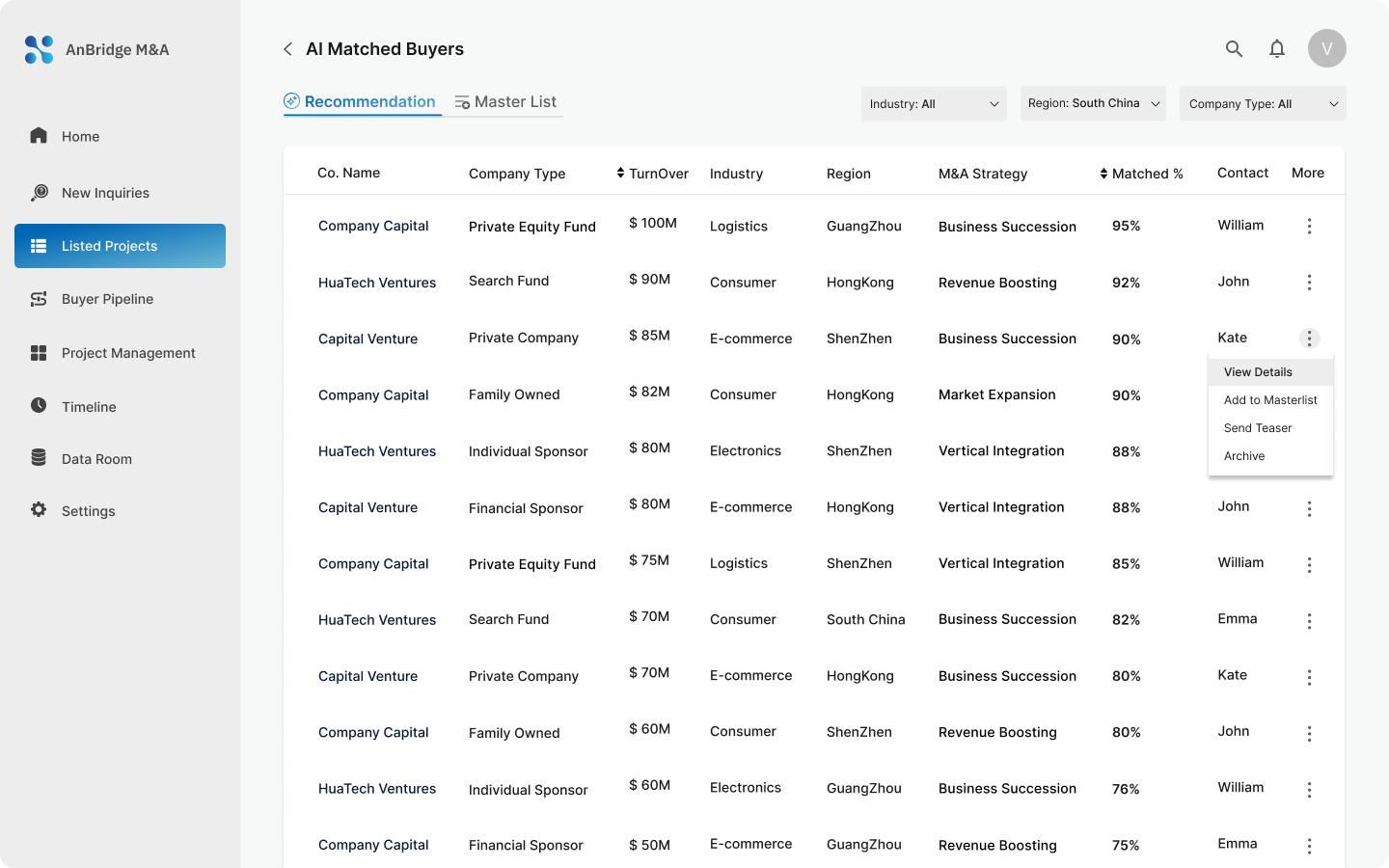 AnBridge M&A

Home

New Inquiries

Listed Projects

Buyer Pipeline

Project Management

Timeline

Data Room

Settings

AI Matched Buyers

V

Recommendation Master List

Industry: All

Region: South China

Company Type: All

| Co. Name | Company Type | TurnOver | Industry | Region | M&A Strategy | Matched % | Contact | More |
|---|---|---|---|---|---|---|---|---|
| Company Capital | Private Equity Fund | $ 100M | Logistics | GuangZhou | Business Succession | 95% | William | |
| HuaTech Ventures | Search Fund | $ 90M | Consumer | HongKong | Revenue Boosting | 92% | John | |
| Capital Venture | Private Company | $ 85M | E-commerce | ShenZhen | Business Succession | 90% | Kate | |
| Company Capital | Family Owned | $ 82M | Consumer | HongKong | Market Expansion | 90% | | |
| HuaTech Ventures | Individual Sponsor | $ 80M | Electronics | ShenZhen | Vertical Integration | 88% | | |
| Capital Venture | Financial Sponsor | $ 80M | E-commerce | HongKong | Vertical Integration | 88% | John | |
| Company Capital | Private Equity Fund | $ 75M | Logistics | ShenZhen | Vertical Integration | 85% | William | |
| HuaTech Ventures | Search Fund | $ 70M | Consumer | South China | Business Succession | 82% | Emma | |
| Capital Venture | Private Company | $ 70M | E-commerce | HongKong | Business Succession | 80% | Kate | |
| Company Capital | Family Owned | $ 60M | Consumer | ShenZhen | Revenue Boosting | 80% | John | |
| HuaTech Ventures | Individual Sponsor | $ 60M | Electronics | GuangZhou | Business Succession | 76% | William | |
| Company Capital | Financial Sponsor | $ 50M | E-commerce | GuangZhou | Revenue Boosting | 75% | Emma | |

View Details
Add to Masterlist
Send Teaser
Archive